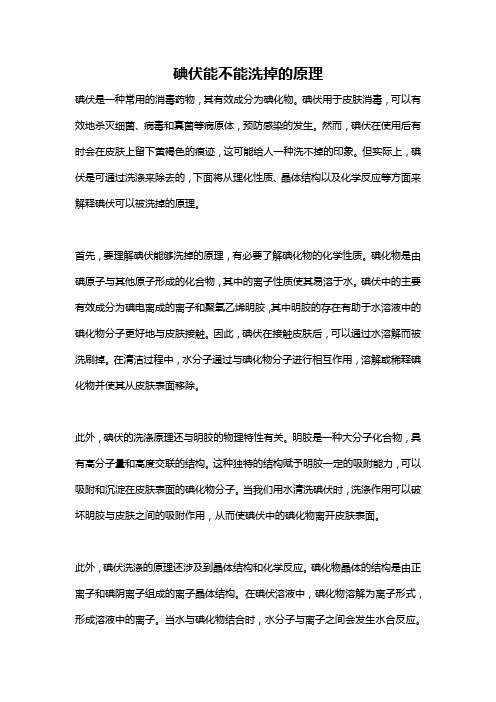 碘伏能不能洗掉的原理

碘伏是一种常用的消毒药物，其有效成分为碘化物。碘伏用于皮肤消毒，可以有效地杀灭细菌、病毒和真菌等病原体，预防感染的发生。然而，碘伏在使用后有时会在皮肤上留下黄褐色的痕迹，这可能给人一种洗不掉的印象。但实际上，碘伏是可通过洗涤来除去的，下面将从理化性质、晶体结构以及化学反应等方面来解释碘伏可以被洗掉的原理。

首先，要理解碘伏能够洗掉的原理，有必要了解碘化物的化学性质。碘化物是由碘原子与其他原子形成的化合物，其中的离子性质使其易溶于水。碘伏中的主要有效成分为碘电离成的离子和聚氧乙烯明胶，其中明胶的存在有助于水溶液中的碘化物分子更好地与皮肤接触。因此，碘伏在接触皮肤后，可以通过水溶解而被洗刷掉。在清洁过程中，水分子通过与碘化物分子进行相互作用，溶解或稀释碘化物并使其从皮肤表面移除。

此外，碘伏的洗涤原理还与明胶的物理特性有关。明胶是一种大分子化合物，具有高分子量和高度交联的结构。这种独特的结构赋予明胶一定的吸附能力，可以吸附和沉淀在皮肤表面的碘化物分子。当我们用水清洗碘伏时，洗涤作用可以破坏明胶与皮肤之间的吸附作用，从而使碘伏中的碘化物离开皮肤表面。

此外，碘伏洗涤的原理还涉及到晶体结构和化学反应。碘化物晶体的结构是由正离子和碘阴离子组成的离子晶体结构。在碘伏溶液中，碘化物溶解为离子形式，形成溶液中的离子。当水与碘化物结合时，水分子与离子之间会发生水合反应。